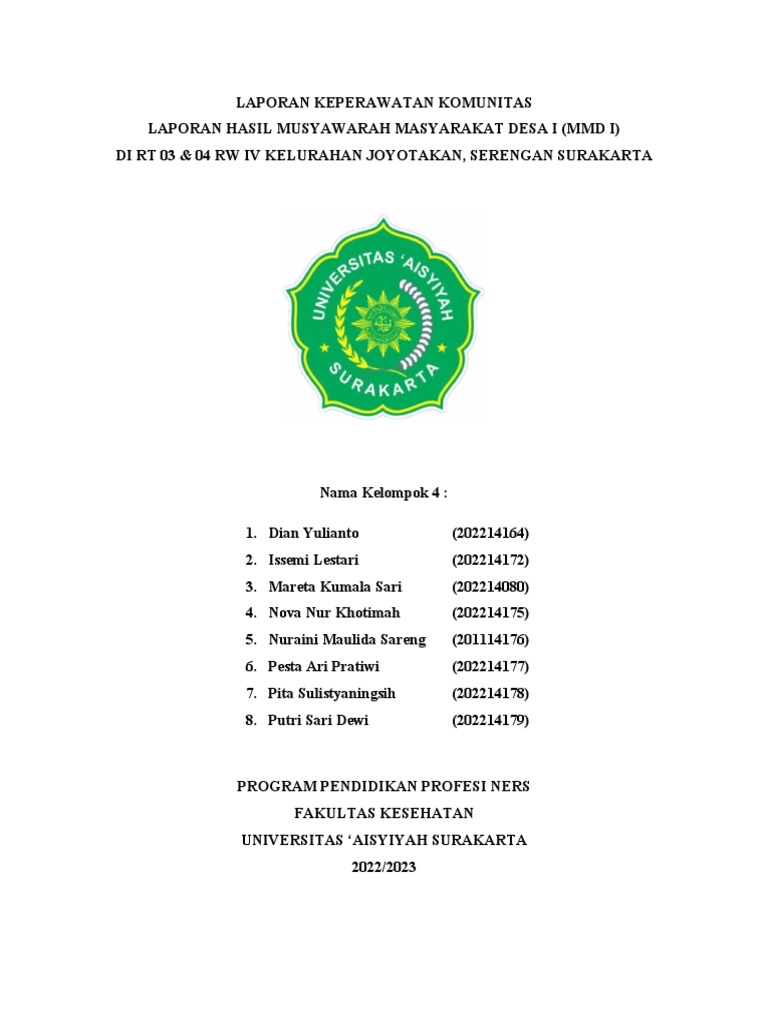 LAPORAN KEPERAWATAN KOMUNITAS
LAPORAN HASIL MUSYAWARAH MASYARAKAT DESA I (MMD I)
DI RT 03 & 04 RW IV KELURAHAN JOYOTAKAN, SERENGAN SURAKARTA

UNIVERSITAS 'AISYIYAH
SURAKARTA

Nama Kelompok 4 :

1. Dian Yulianto (202214164)
2. Issemi Lestari (202214172)
3. Mareta Kumala Sari (202214080)
4. Nova Nur Khotimah (202214175)
5. Nuraini Maulida Sareng (201114176)
6. Pesta Ari Pratiwi (202214177)
7. Pita Sulistyaningsih (202214178)
8. Putri Sari Dewi (202214179)

PROGRAM PENDIDIKAN PROFESI NERS
FAKULTAS KESEHATAN
UNIVERSITAS 'AISYIYAH SURAKARTA
2022/2023